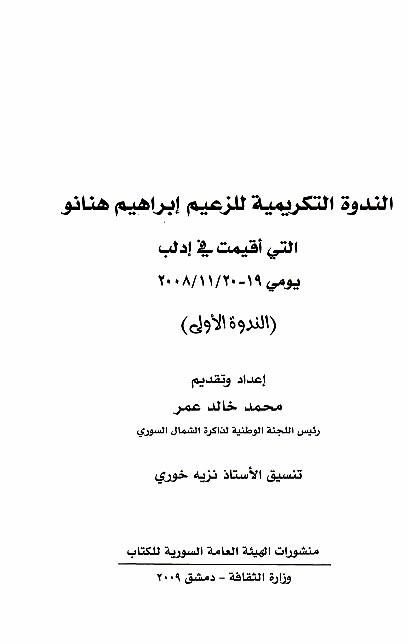 الندوة التكريمية للزعيم إبراهيم هنانو

التي أقيمت في إدلب

يومي ١٩-٢٠/١١/٢٠٠٨

(الندوة الأولى)

إعداد وتقديم

محمد خالد عمر

رئيس اللجنة الوطنية لذاكرة الشمال السوري

تنسيق الأستاذ نزيه خوري

منشورات الهيئة العامة السورية للكتاب

وزارة الثقافة - دمشق ٢٠٠٩